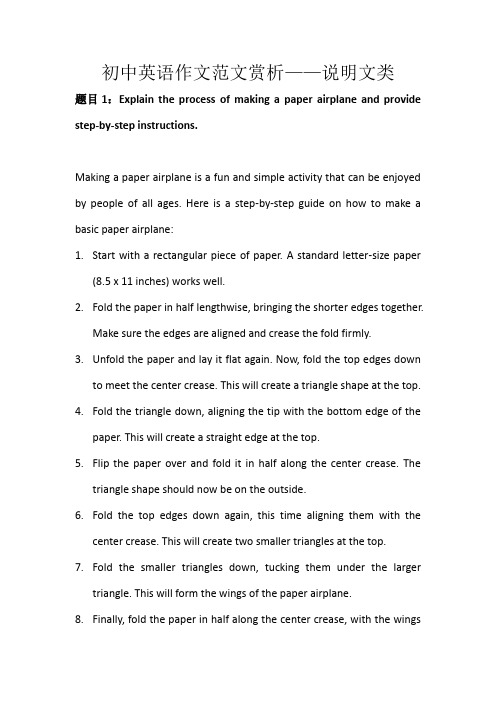 初中英语作文范文赏析——说明文类

题目 1：Explain the process of making a paper airplane and provide step-by-step instructions.

Making a paper airplane is a fun and simple activity that can be enjoyed by people of all ages. Here is a step-by-step guide on how to make a basic paper airplane:

1. Start with a rectangular piece of paper. A standard letter-size paper (8.5 x 11 inches) works well.
2. Fold the paper in half lengthwise, bringing the shorter edges together. Make sure the edges are aligned and crease the fold firmly.
3. Unfold the paper and lay it flat again. Now, fold the top edges down to meet the center crease. This will create a triangle shape at the top.
4. Fold the triangle down, aligning the tip with the bottom edge of the paper. This will create a straight edge at the top.
5. Flip the paper over and fold it in half along the center crease. The triangle shape should now be on the outside.
6. Fold the top edges down again, this time aligning them with the center crease. This will create two smaller triangles at the top.
7. Fold the smaller triangles down, tucking them under the larger triangle. This will form the wings of the paper airplane.
8. Finally, fold the paper in half along the center crease, with the wings